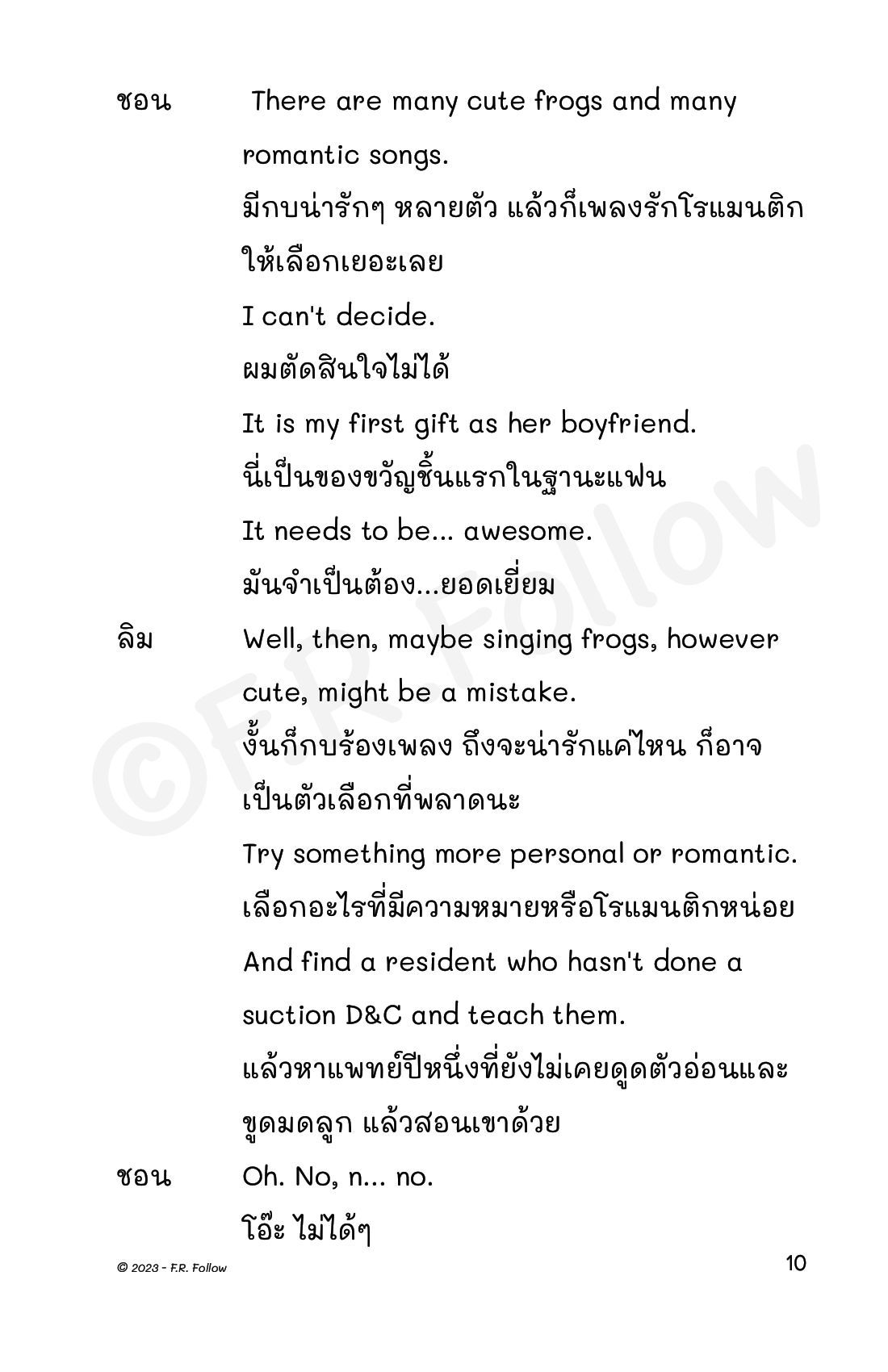 ชอน There are many cute frogs and many romantic songs.

มีกบน่ารักๆ หลายตัว แล้วก็เพลงรักโรแมนติกให้เลือกเยอะเลย

I can't decide.

ผมตัดสินใจไม่ได้

It is my first gift as her boyfriend.

นี่เป็นของขวัญชิ้นแรกในฐานะแฟน

It needs to be... awesome.

มันจำเป็นต้อง...ยอดเยี่ยม

ลิม Well, then, maybe singing frogs, however cute, might be a mistake.

งั้นก็กบร้องเพลง ถึงจะน่ารักแค่ไหน ก็อาจเป็นตัวเลือกที่พลาดนะ

Try something more personal or romantic.

เลือกอะไรที่มีความหมายหรือโรแมนติกหน่อย

And find a resident who hasn't done a suction D&C and teach them.

แล้วหาแพทย์ปีหนึ่งที่ยังไม่เคยดูดตัวอ่อนและขูดมดลูก แล้วสอนเขาด้วย

ชอน Oh. No, n... no.

โอ๊ะ ไม่ได้ๆ

©F.R. Follow

© 2023 - F.R. Follow

10